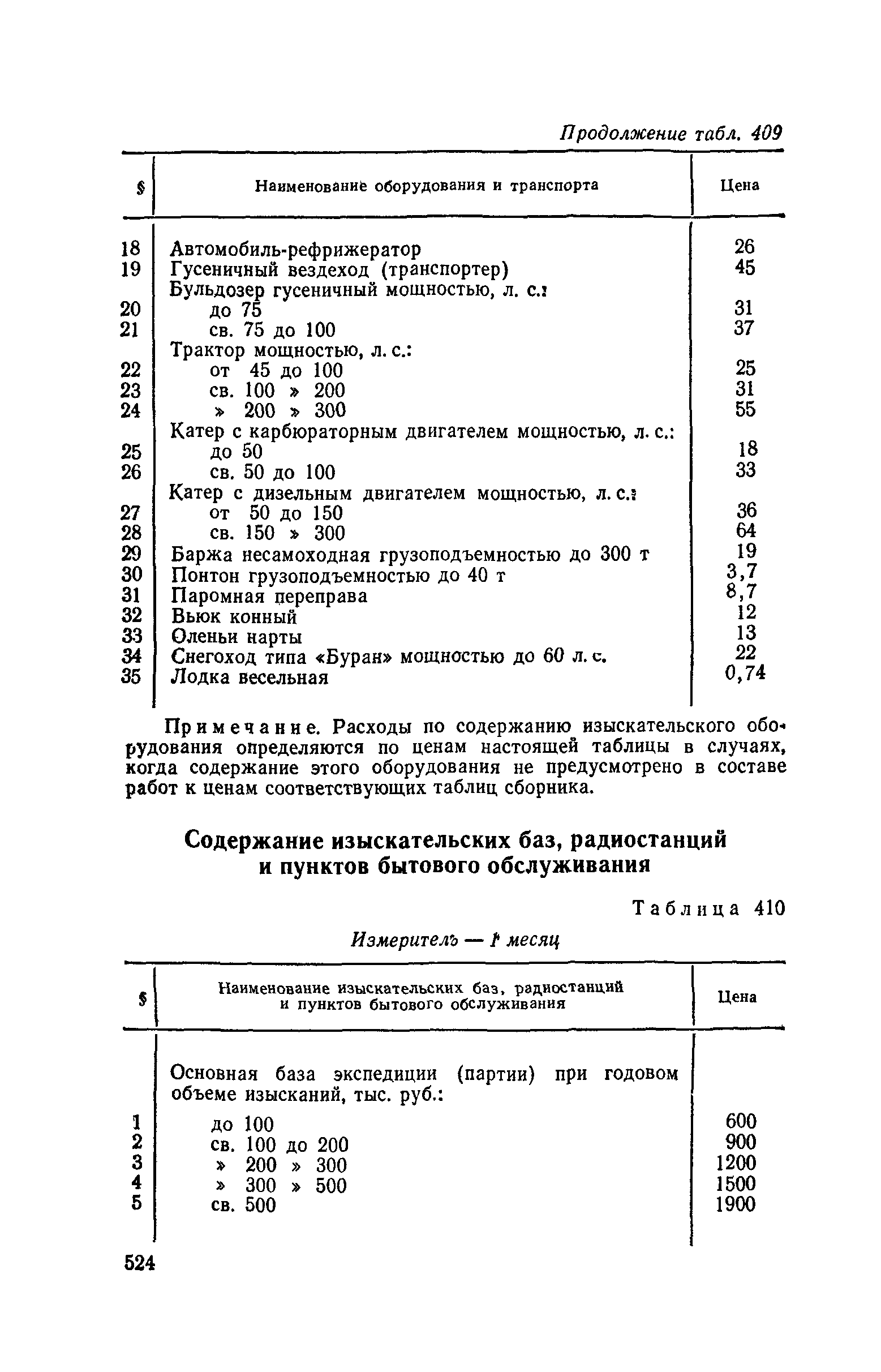 Продолжение табл. 409

| § | Наименование оборудования и транспорта | Цена |
|---|---|---|
| 18 | Автомобиль-рефрижератор | 26 |
| 19 | Гусеничный вездеход (транспортер) | 45 |
| | Бульдозер гусеничный мощностью, л. с.: | |
| 20 | до 75 | 31 |
| 21 | св. 75 до 100 | 37 |
| | Трактор мощностью, л. с.: | |
| 22 | от 45 до 100 | 25 |
| 23 | св. 100 » 200 | 31 |
| 24 | » 200 » 300 | 55 |
| | Катер с карбюраторным двигателем мощностью, л. с.: | |
| 25 | до 50 | 18 |
| 26 | св. 50 до 100 | 33 |
| | Катер с дизельным двигателем мощностью, л. с.: | |
| 27 | от 50 до 150 | 36 |
| 28 | св. 150 » 300 | 64 |
| 29 | Баржа несамоходная грузоподъемностью до 300 т | 19 |
| 30 | Понтон грузоподъемностью до 40 т | 3,7 |
| 31 | Паромная переправа | 8,7 |
| 32 | Вьюк конный | 12 |
| 33 | Оленьи нарты | 13 |
| 34 | Снегоход типа «Буран» мощностью до 60 л. с. | 22 |
| 35 | Лодка весельная | 0,74 |

Примечание. Расходы по содержанию изыскательского оборудования определяются по ценам настоящей таблицы в случаях, когда содержание этого оборудования не предусмотрено в составе работ к ценам соответствующих таблиц сборника.

Содержание изыскательских баз, радиостанций и пунктов бытового обслуживания

Таблица 410

Измеритель — 1 месяц

| § | Наименование изыскательских баз, радиостанций и пунктов бытового обслуживания | Цена |
|---|---|---|
| | Основная база экспедиции (партии) при годовом объеме изысканий, тыс. руб.: | |
| 1 | до 100 | 600 |
| 2 | св. 100 до 200 | 900 |
| 3 | » 200 » 300 | 1200 |
| 4 | » 300 » 500 | 1500 |
| 5 | св. 500 | 1900 |

524